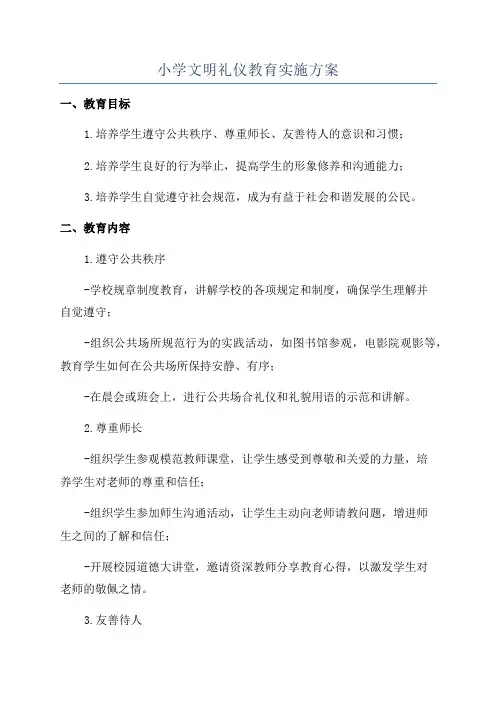 小学文明礼仪教育实施方案

一、教育目标

1.培养学生遵守公共秩序、尊重师长、友善待人的意识和习惯；

2.培养学生良好的行为举止，提高学生的形象修养和沟通能力；

3.培养学生自觉遵守社会规范，成为有益于社会和谐发展的公民。

二、教育内容

1.遵守公共秩序

-学校规章制度教育，讲解学校的各项规定和制度，确保学生理解并自觉遵守；

-组织公共场所规范行为的实践活动，如图书馆参观，电影院观影等，教育学生如何在公共场所保持安静、有序；

-在晨会或班会上，进行公共场合礼仪和礼貌用语的示范和讲解。

2.尊重师长

-组织学生参观模范教师课堂，让学生感受到尊敬和关爱的力量，培养学生对老师的尊重和信任；

-组织学生参加师生沟通活动，让学生主动向老师请教问题，增进师生之间的了解和信任；

-开展校园道德大讲堂，邀请资深教师分享教育心得，以激发学生对老师的敬佩之情。

3.友善待人